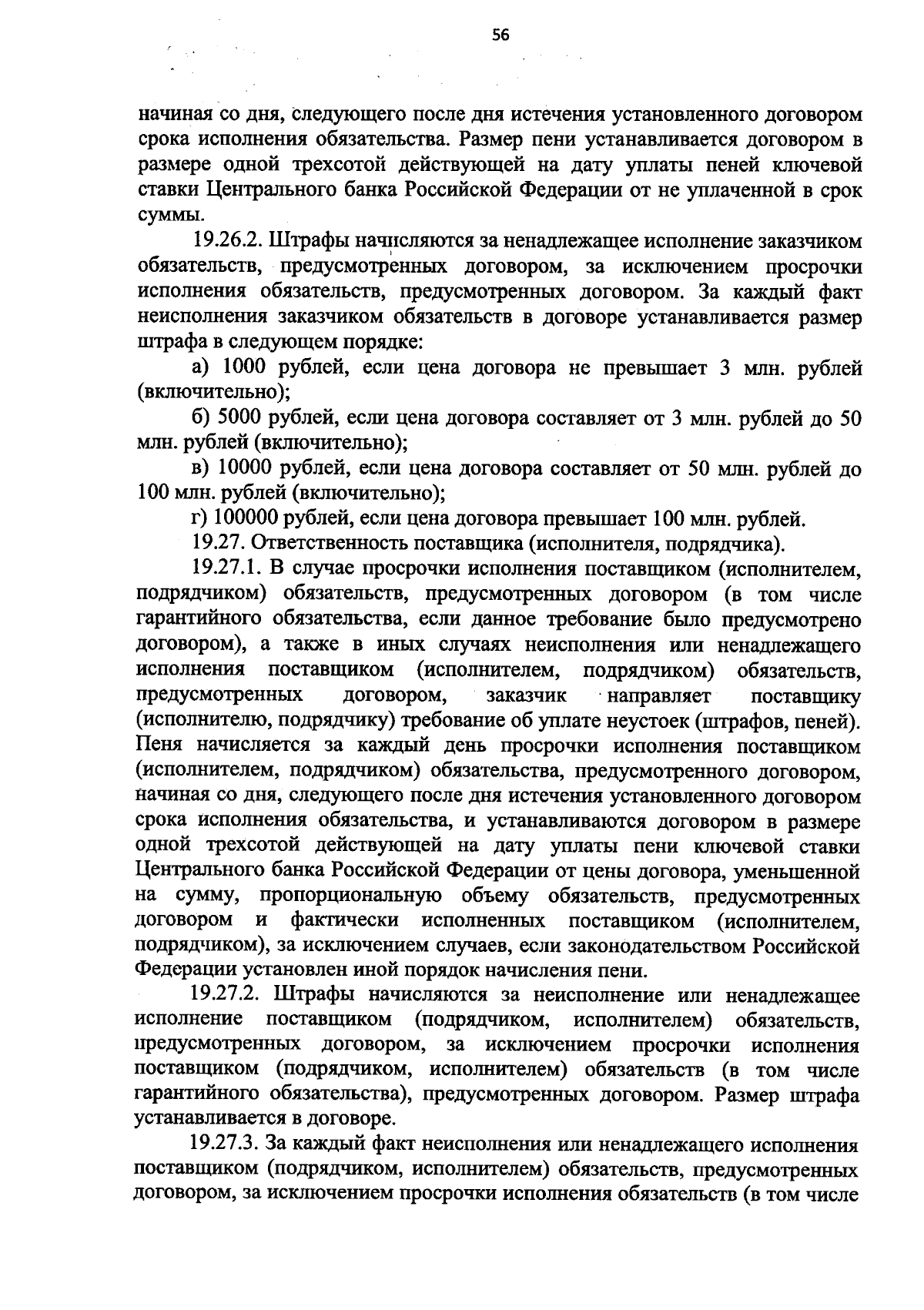 56

начиная со дня, следующего после дня истечения установленного договором срока исполнения обязательства. Размер пени устанавливается договором в размере одной трехсотой действующей на дату уплаты пеней ключевой ставки Центрального банка Российской Федерации от не уплаченной в срок суммы.

19.26.2. Штрафы начисляются за ненадлежащее исполнение заказчиком обязательств, предусмотренных договором, за исключением просрочки исполнения обязательств, предусмотренных договором. За каждый факт неисполнения заказчиком обязательств в договоре устанавливается размер штрафа в следующем порядке:

а) 1000 рублей, если цена договора не превышает 3 млн. рублей (включительно);

б) 5000 рублей, если цена договора составляет от 3 млн. рублей до 50 млн. рублей (включительно);

в) 10000 рублей, если цена договора составляет от 50 млн. рублей до 100 млн. рублей (включительно);

г) 100000 рублей, если цена договора превышает 100 млн. рублей.

19.27. Ответственность поставщика (исполнителя, подрядчика).

19.27.1. В случае просрочки исполнения поставщиком (исполнителем, подрядчиком) обязательств, предусмотренных договором (в том числе гарантийного обязательства, если данное требование было предусмотрено договором), а также в иных случаях неисполнения или ненадлежащего исполнения поставщиком (исполнителем, подрядчиком) обязательств, предусмотренных договором, заказчик направляет поставщику (исполнителю, подрядчику) требование об уплате неустоек (штрафов, пеней). Пеня начисляется за каждый день просрочки исполнения поставщиком (исполнителем, подрядчиком) обязательства, предусмотренного договором, начиная со дня, следующего после дня истечения установленного договором срока исполнения обязательства, и устанавливаются договором в размере одной трехсотой действующей на дату уплаты пени ключевой ставки Центрального банка Российской Федерации от цены договора, уменьшенной на сумму, пропорциональную объему обязательств, предусмотренных договором и фактически исполненных поставщиком (исполнителем, подрядчиком), за исключением случаев, если законодательством Российской Федерации установлен иной порядок начисления пени.

19.27.2. Штрафы начисляются за неисполнение или ненадлежащее исполнение поставщиком (подрядчиком, исполнителем) обязательств, предусмотренных договором, за исключением просрочки исполнения поставщиком (подрядчиком, исполнителем) обязательств (в том числе гарантийного обязательства), предусмотренных договором. Размер штрафа устанавливается в договоре.

19.27.3. За каждый факт неисполнения или ненадлежащего исполнения поставщиком (подрядчиком, исполнителем) обязательств, предусмотренных договором, за исключением просрочки исполнения обязательств (в том числе